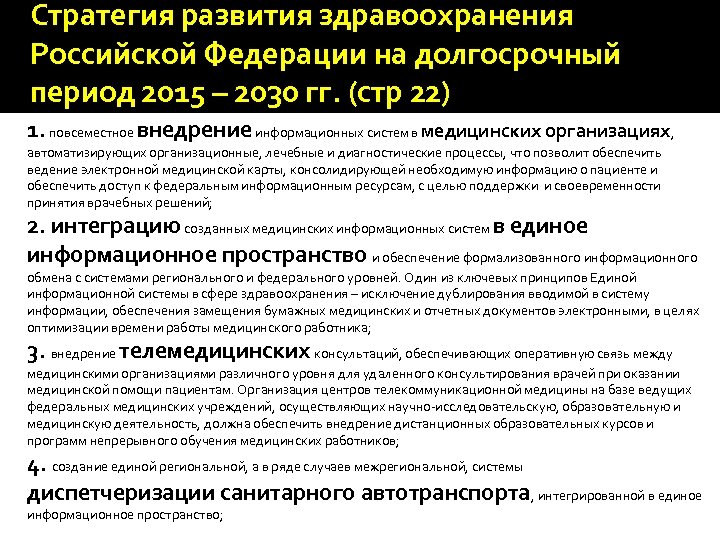 Стратегия развития здравоохранения Российской Федерации на долгосрочный период 2015 – 2030 гг. (стр 22)

1. повсеместное внедрение информационных систем в медицинских организациях, автоматизирующих организационные, лечебные и диагностические процессы, что позволит обеспечить ведение электронной медицинской карты, консолидирующей необходимую информацию о пациенте и обеспечить доступ к федеральным информационным ресурсам, с целью поддержки и своевременности принятия врачебных решений;

2. интеграцию созданных медицинских информационных систем в единое информационное пространство и обеспечение формализованного информационного обмена с системами регионального и федерального уровней. Один из ключевых принципов Единой информационной системы в сфере здравоохранения – исключение дублирования вводимой в систему информации, обеспечения замещения бумажных медицинских и отчетных документов электронными, в целях оптимизации времени работы медицинского работника;

3. внедрение телемедицинских консультаций, обеспечивающих оперативную связь между медицинскими организациями различного уровня для удаленного консультирования врачей при оказании медицинской помощи пациентам. Организация центров телекоммуникационной медицины на базе ведущих федеральных медицинских учреждений, осуществляющих научно-исследовательскую, образовательную и медицинскую деятельность, должна обеспечить внедрение дистанционных образовательных курсов и программ непрерывного обучения медицинских работников;

4. создание единой региональной, а в ряде случаев межрегиональной, системы диспетчеризации санитарного автотранспорта, интегрированной в единое информационное пространство;